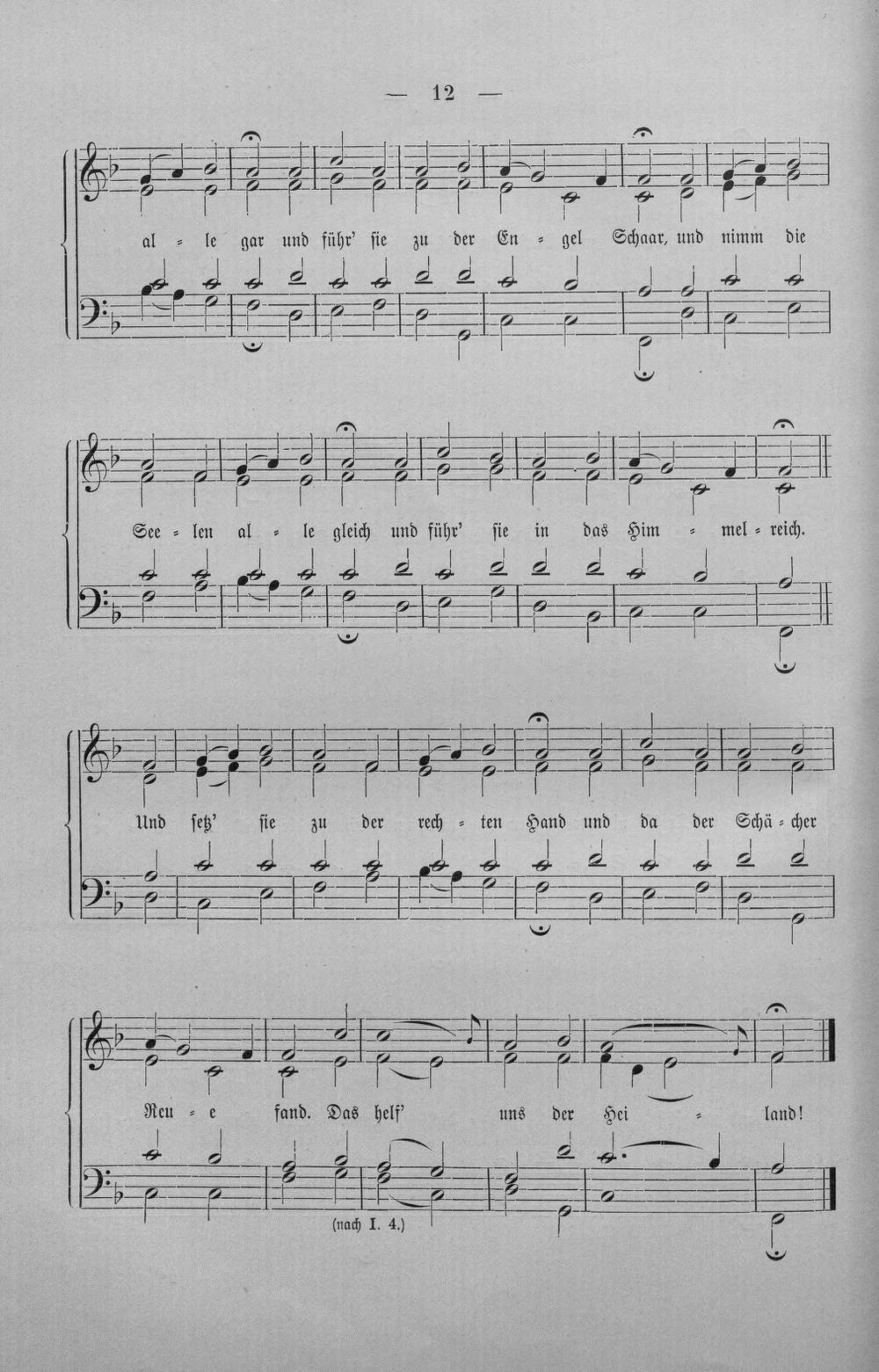 — 12 —

al = le gar und führ' sie zu der En = gel Schaar, und nimm die

See = len al = le gleich und führ' sie in das Him = mel = reich.

Und setz' sie zu der rech = ten Hand und da der Schä = cher

Reu = e fand. Das helf' uns der Hei = land!

(nach I. 4.)